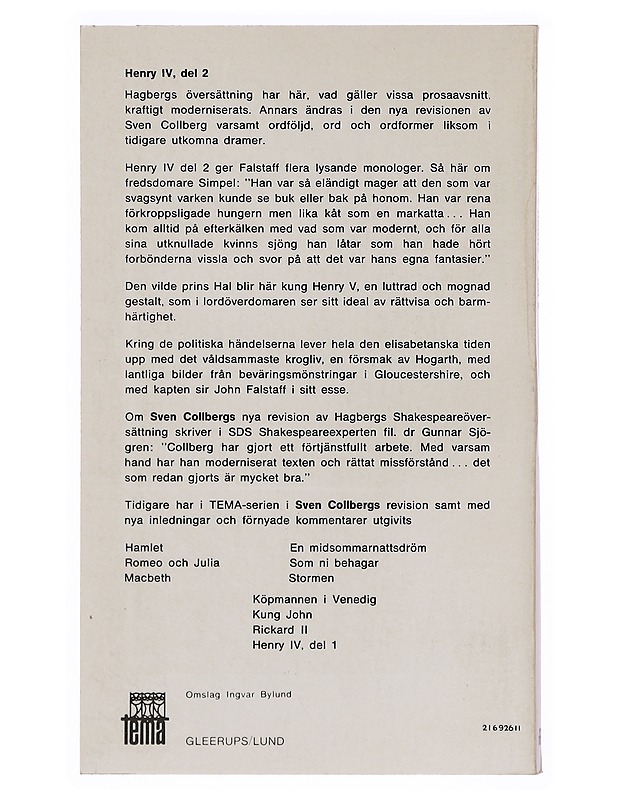 Henry IV, del 2

Hagbergs översättning har här, vad gäller vissa prosaavsnitt, kraftigt moderniserats. Annars ändras i den nya revisionen av Sven Collberg varsamt ordföljd, ord och ordformer liksom i tidigare utkomna dramer.

Henry IV del 2 ger Falstaff flera lysande monologer. Så här om fredsdomare Simpel: "Han var så eländigt mager att den som var svagsynt varken kunde se buk eller bak på honom. Han var rena förkroppsligade hungern men lika kåt som en markatta... Han kom alltid på efterkälken med vad som var modernt, och för alla sina utknullade kvinns sjöng han låtar som han hade hört forbönderna vissla och svor på att det var hans egna fantasier."

Den vilde prins Hal blir här kung Henry V, en luttrad och mognad gestalt, som i lordöverdomaren ser sitt ideal av rättvisa och barmhärtighet.

Kring de politiska händelserna lever hela den elisabetanska tiden upp med det våldsammaste krogliv, en försmak av Hogarth, med lantliga bilder från beväringsmönstringar i Gloucestershire, och med kapten sir John Falstaff i sitt esse.

Om Sven Collbergs nya revision av Hagbergs Shakespeareöversättning skriver i SDS Shakespeareexperten fil. dr Gunnar Sjögren: "Collberg har gjort ett förtjänstfullt arbete. Med varsam hand har han moderniserat texten och rättat missförstånd... det som redan gjorts är mycket bra."

Tidigare har i TEMA-serien i Sven Collbergs revision samt med nya inledningar och förnyade kommentarer utgivits

Hamlet
Romeo och Julia
Macbeth

En midsommarnattsdröm
Som ni behagar
Stormen

Köpmannen i Venedig
Kung John
Rickard II
Henry IV, del 1

tema

Omslag Ingvar Bylund

GLEERUPS/LUND

21692611